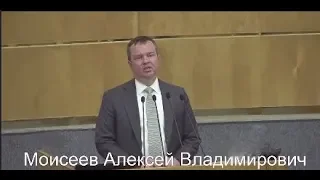 Моисеев Алексей Владимирович